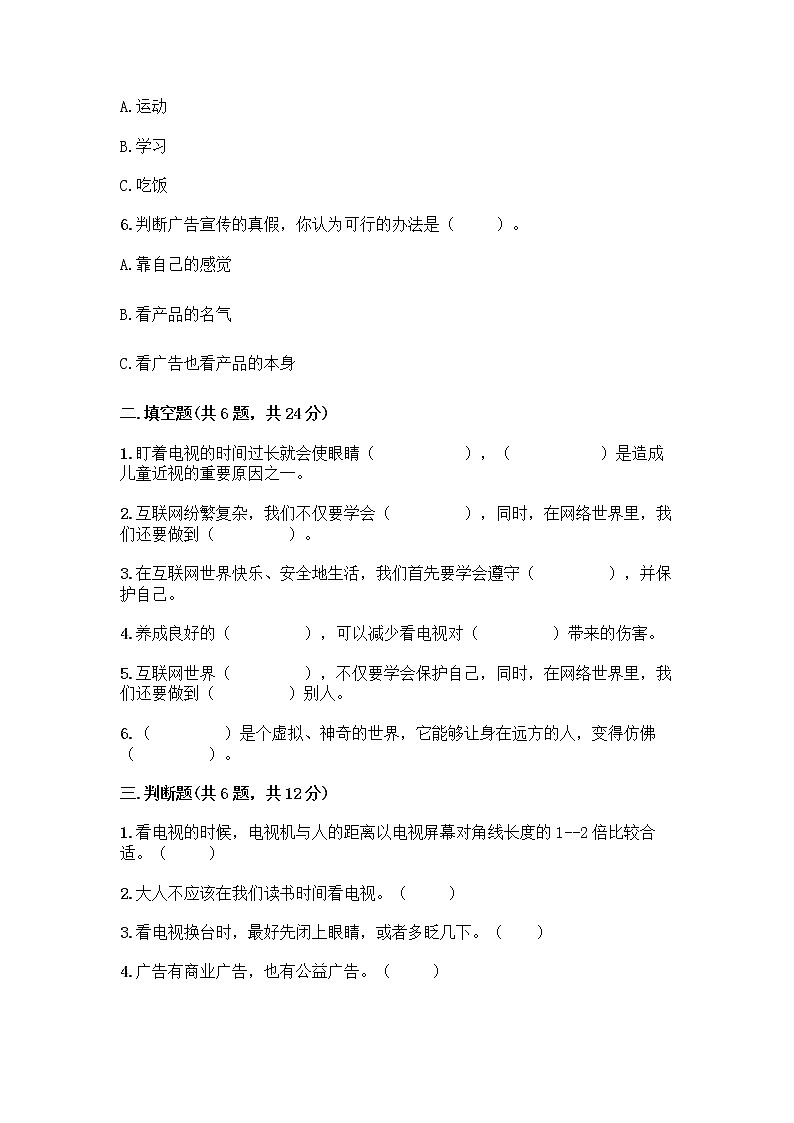 A.运动

B.学习

C.吃饭

6.判断广告宣传的真假，你认为可行的办法是（　　）。

A.靠自己的感觉

B.看产品的名气

C.看广告也看产品的本身

二.填空题(共6题，共24分)

1.盯着电视的时间过长就会使眼睛（　　　　），（　　　　）是造成儿童近视的重要原因之一。

2.互联网纷繁复杂，我们不仅要学会（　　　　），同时，在网络世界里，我们还要做到（　　　　）。

3.在互联网世界快乐、安全地生活，我们首先要学会遵守（　　　　），并保护自己。

4.养成良好的（　　　　），可以减少看电视对（　　　　）带来的伤害。

5.互联网世界（　　　　），不仅要学会保护自己，同时，在网络世界里，我们还要做到（　　　　）别人。

6.（　　　　）是个虚拟、神奇的世界，它能够让身在远方的人，变得仿佛（　　　　）。

三.判断题(共6题，共12分)

1.看电视的时候，电视机与人的距离以电视屏幕对角线长度的1--2倍比较合适。（　　）

2.大人不应该在我们读书时间看电视。（　　）

3.看电视换台时，最好先闭上眼睛，或者多眨几下。（　　）

4.广告有商业广告，也有公益广告。（　　）